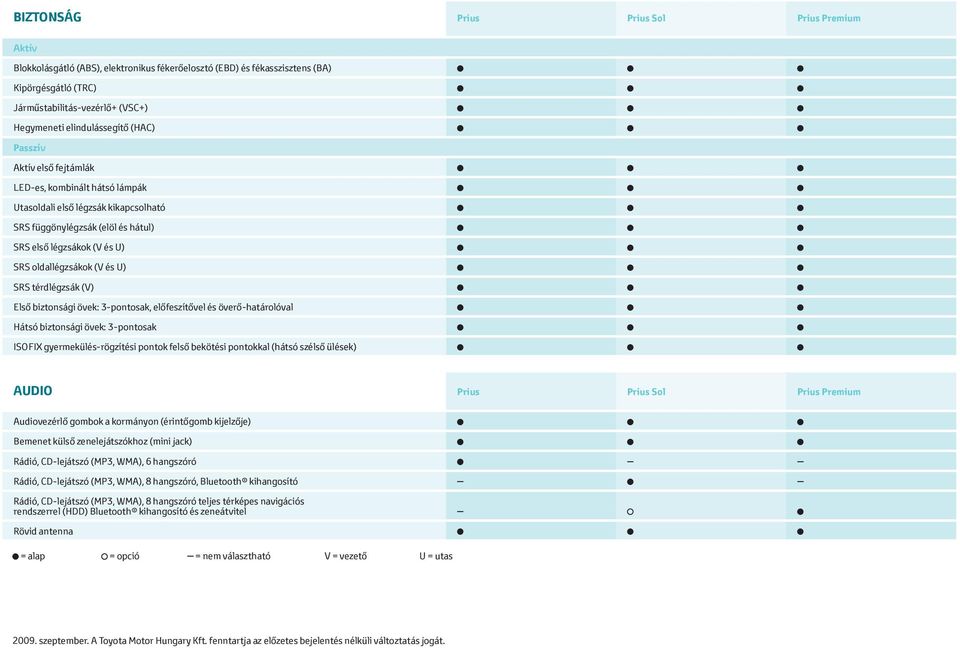 | BIZTONSÁG | Prius | Prius Sol | Prius Premium |
|---|---|---|---|
| Aktív | | | |
| Blokkolásgátló (ABS), elektronikus fékerőelosztó (EBD) és fékasszisztens (BA) | ● | ● | ● |
| Kipörgésgátló (TRC) | ● | ● | ● |
| Járműstabilitás-vezérlő+ (VSC+) | ● | ● | ● |
| Hegymeneti elindulássegítő (HAC) | ● | ● | ● |
| Passzív | | | |
| Aktív első fejtámlák | ● | ● | ● |
| LED-es, kombinált hátsó lámpák | ● | ● | ● |
| Utasoldali első légzsák kikapcsolható | ● | ● | ● |
| SRS függönylégzsák (elöl és hátul) | ● | ● | ● |
| SRS első légzsákok (V és U) | ● | ● | ● |
| SRS oldallégzsákok (V és U) | ● | ● | ● |
| SRS térdlégzsák (V) | ● | ● | ● |
| Első biztonsági övek: 3-pontosak, előfeszítővel és överő-határolóval | ● | ● | ● |
| Hátsó biztonsági övek: 3-pontosak | ● | ● | ● |
| ISOFIX gyermekülés-rögzítési pontok felső bekötési pontokkal (hátsó szélső ülések) | ● | ● | ● |

| AUDIO | Prius | Prius Sol | Prius Premium |
|---|---|---|---|
| Audiovezérlő gombok a kormányon (érintőgomb kijelzője) | ● | ● | ● |
| Bemenet külső zenelejátszókhoz (mini jack) | ● | ● | ● |
| Rádió, CD-lejátszó (MP3, WMA), 6 hangszóró | ● | – | – |
| Rádió, CD-lejátszó (MP3, WMA), 8 hangszóró, Bluetooth® kihangosító | – | ● | – |
| Rádió, CD-lejátszó (MP3, WMA), 8 hangszóró teljes térképes navigációs rendszerrel (HDD) Bluetooth® kihangosító és zeneátvitel | – | ○ | ● |
| Rövid antenna | ● | ● | ● |

● = alap ○ = opció – = nem választható V = vezető U = utas

2009. szeptember. A Toyota Motor Hungary Kft. fenntartja az előzetes bejelentés nélküli változtatás jogát.